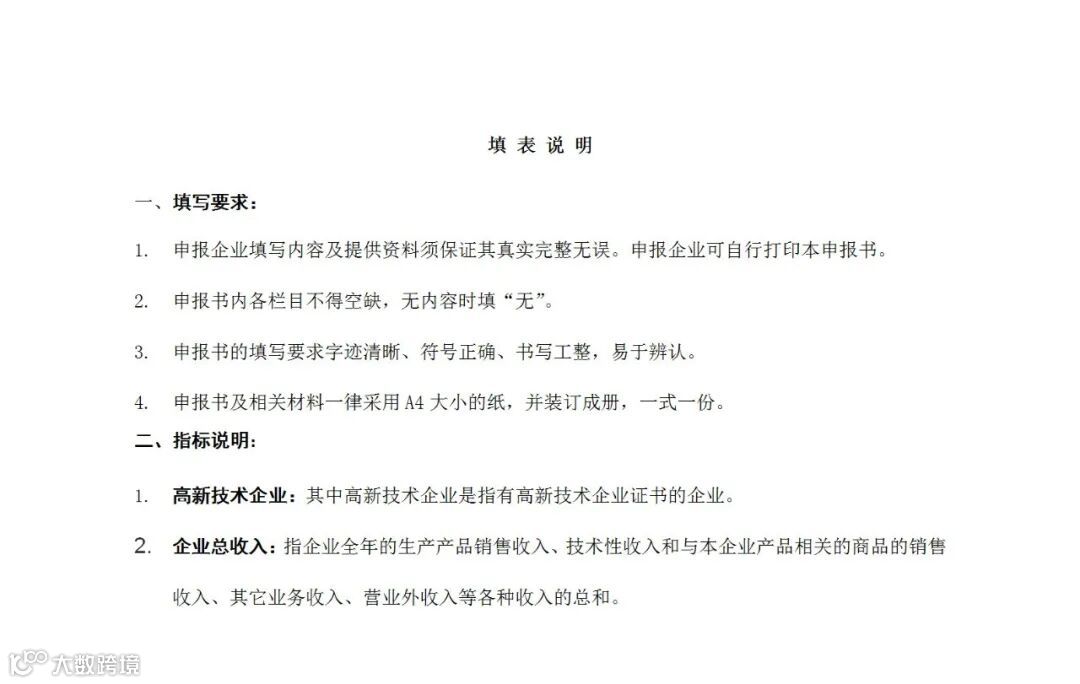 填 表 说 明

一、填写要求：

1. 申报企业填写内容及提供资料须保证其真实完整无误。申报企业可自行打印本申报书。

2. 申报书内各栏目不得空缺，无内容时填“无”。

3. 申报书的填写要求字迹清晰、符号正确、书写工整，易于辨认。

4. 申报书及相关材料一律采用 A4 大小的纸，并装订成册，一式一份。

二、指标说明：

1. 高新技术企业：其中高新技术企业是指有高新技术企业证书的企业。

2. 企业总收入：指企业全年的生产产品销售收入、技术性收入和与本企业产品相关的商品的销售收入、其它业务收入、营业外收入等各种收入的总和。

大数跨境